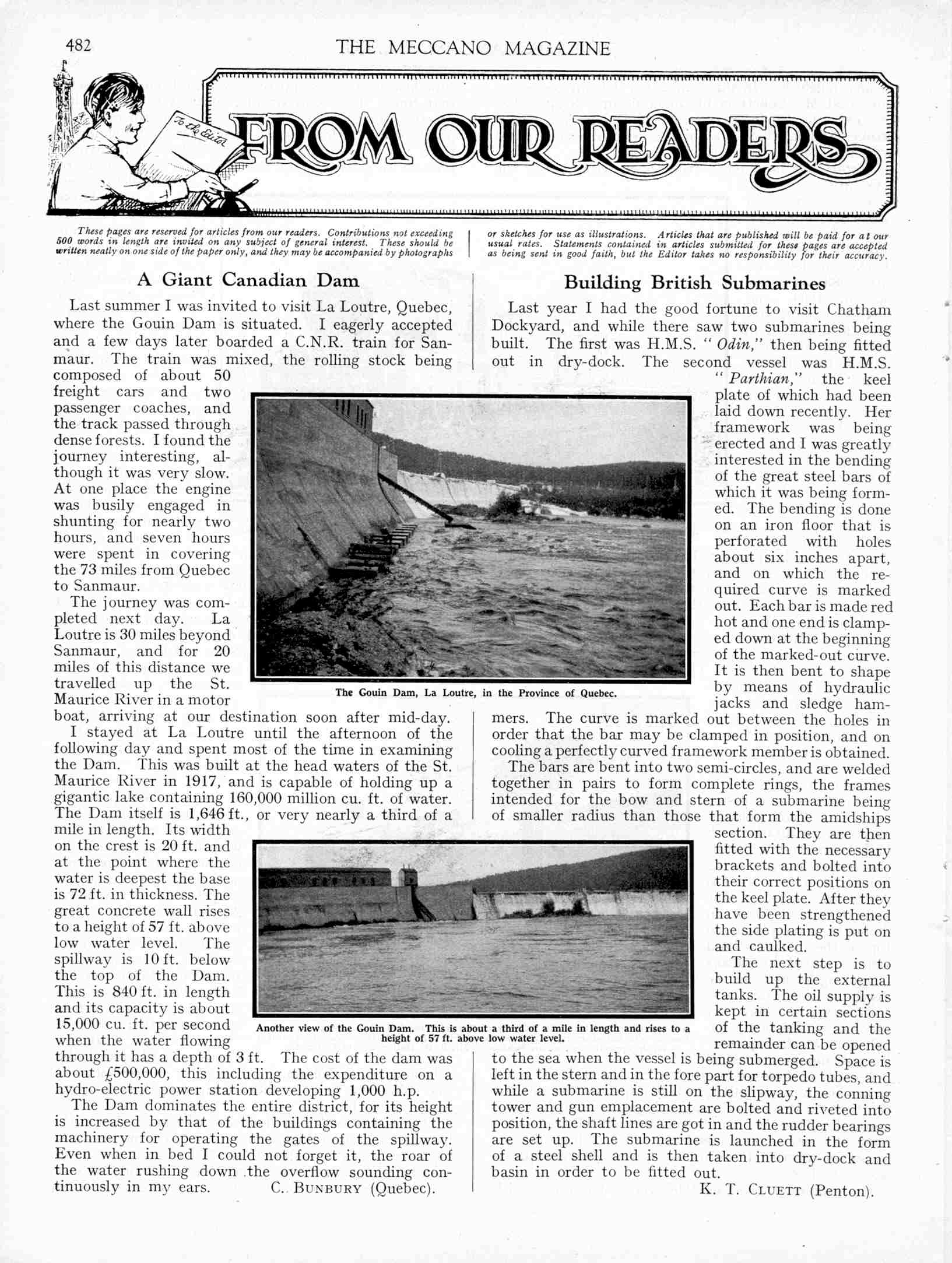 482 THE MECCANO MAGAZINE

To the Editor

FROM OUR READERS

These pages are reserved for articles from our readers. Contributions not exceeding 500 words in length are invited on any subject of general interest. These should be written neatly on one side of the paper only, and they may be accompanied by photographs or sketches for use as illustrations. Articles that are published will be paid for at our usual rates. Statements contained in articles submitted for these pages are accepted as being sent in good faith, but the Editor takes no responsibility for their accuracy.

A Giant Canadian Dam

Last summer I was invited to visit La Loutre, Quebec, where the Gouin Dam is situated. I eagerly accepted and a few days later boarded a C.N.R. train for Sanmaur. The train was mixed, the rolling stock being composed of about 50 freight cars and two passenger coaches, and the track passed through dense forests. I found the journey interesting, although it was very slow. At one place the engine was busily engaged in shunting for nearly two hours, and seven hours were spent in covering the 73 miles from Quebec to Sanmaur.

The journey was completed next day. La Loutre is 30 miles beyond Sanmaur, and for 20 miles of this distance we travelled up the St. Maurice River in a motor boat, arriving at our destination soon after mid-day.

I stayed at La Loutre until the afternoon of the following day and spent most of the time in examining the Dam. This was built at the head waters of the St. Maurice River in 1917, and is capable of holding up a gigantic lake containing 160,000 million cu. ft. of water. The Dam itself is 1,646 ft., or very nearly a third of a mile in length. Its width on the crest is 20 ft. and at the point where the water is deepest the base is 72 ft. in thickness. The great concrete wall rises to a height of 57 ft. above low water level. The spillway is 10 ft. below the top of the Dam. This is 840 ft. in length and its capacity is about 15,000 cu. ft. per second when the water flowing through it has a depth of 3 ft. The cost of the dam was about £500,000, this including the expenditure on a hydro-electric power station developing 1,000 h.p.

The Dam dominates the entire district, for its height is increased by that of the buildings containing the machinery for operating the gates of the spillway. Even when in bed I could not forget it, the roar of the water rushing down the overflow sounding continuously in my ears. C. BUNBURY (Quebec).

The Gouin Dam, La Loutre, in the Province of Quebec.

Another view of the Gouin Dam. This is about a third of a mile in length and rises to a height of 57 ft. above low water level.

Building British Submarines

Last year I had the good fortune to visit Chatham Dockyard, and while there saw two submarines being built. The first was H.M.S. "Odin," then being fitted out in dry-dock. The second vessel was H.M.S. "Parthian," the keel plate of which had been laid down recently. Her framework was being erected and I was greatly interested in the bending of the great steel bars of which it was being formed. The bending is done on an iron floor that is perforated with holes about six inches apart, and on which the required curve is marked out. Each bar is made red hot and one end is clamped down at the beginning of the marked-out curve. It is then bent to shape by means of hydraulic jacks and sledge hammers. The curve is marked out between the holes in order that the bar may be clamped in position, and on cooling a perfectly curved framework member is obtained.

The bars are bent into two semi-circles, and are welded together in pairs to form complete rings, the frames intended for the bow and stern of a submarine being of smaller radius than those that form the amidships section. They are then fitted with the necessary brackets and bolted into their correct positions on the keel plate. After they have been strengthened the side plating is put on and caulked.

The next step is to build up the external tanks. The oil supply is kept in certain sections of the tanking and the remainder can be opened to the sea when the vessel is being submerged. Space is left in the stern and in the fore part for torpedo tubes, and while a submarine is still on the slipway, the conning tower and gun emplacement are bolted and riveted into position, the shaft lines are got in and the rudder bearings are set up. The submarine is launched in the form of a steel shell and is then taken into dry-dock and basin in order to be fitted out.

K. T. CLUETT (Penton).